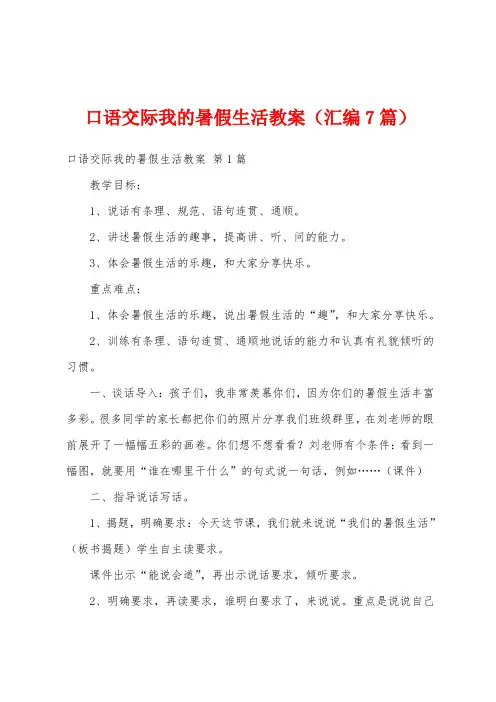 口语交际我的暑假生活教案（汇编7篇）

口语交际我的暑假生活教案 第1篇

教学目标：

1、说话有条理、规范、语句连贯、通顺。

2、讲述暑假生活的趣事，提高讲、听、问的能力。

3、体会暑假生活的乐趣，和大家分享快乐。

重点难点：

1、体会暑假生活的乐趣，说出暑假生活的“趣”，和大家分享快乐。

2、训练有条理、语句连贯、通顺地说话的能力和认真有礼貌倾听的习惯。

一、谈话导入：孩子们，我非常羡慕你们，因为你们的暑假生活丰富多彩。很多同学的家长都把你们的照片分享我们班级群里，在刘老师的眼前展开了一幅幅五彩的画卷。你们想不想看看？刘老师有个条件：看到一幅图，就要用“谁在哪里干什么”的句式说一句话，例如……（课件）

二、指导说话写话。

1、揭题，明确要求：今天这节课，我们就来说说“我们的暑假生活”（板书揭题）学生自主读要求。

课件出示“能说会道”，再出示说话要求，倾听要求。

2、明确要求，再读要求，谁明白要求了，来说说。重点是说说自己